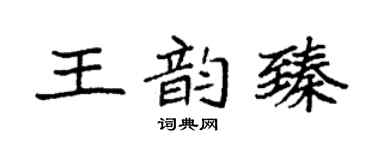 王韵臻

词典网